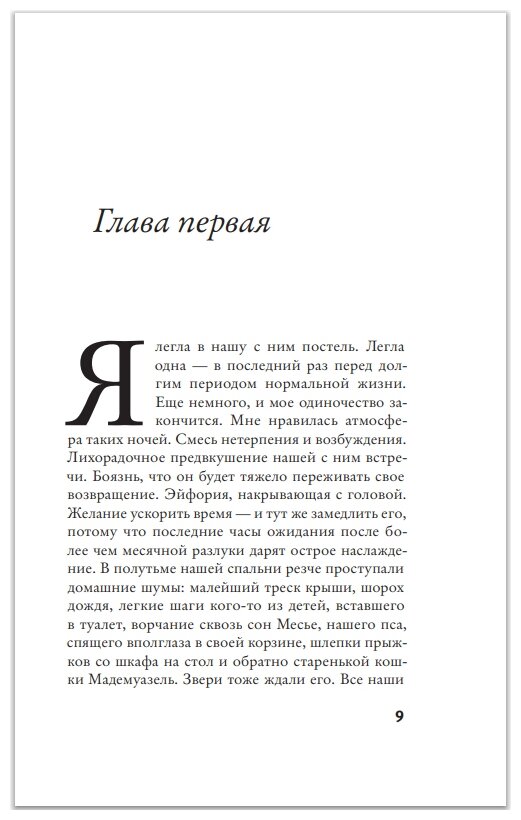 Глава первая

Я легла в нашу с ним постель. Легла одна — в последний раз перед долгим периодом нормальной жизни. Еще немного, и мое одиночество закончится. Мне нравилась атмосфера таких ночей. Смесь нетерпения и возбуждения. Лихорадочное предвкушение нашей с ним встречи. Боязнь, что он будет тяжело переживать свое возвращение. Эйфория, накрывающая с головой. Желание ускорить время — и тут же замедлить его, потому что последние часы ожидания после более чем месячной разлуки дарят острое наслаждение. В полутьме нашей спальни резче проступали домашние шумы: малейший треск крыши, шорох дождя, легкие шаги кого-то из детей, вставшего в туалет, ворчание сквозь сон Месье, нашего пса, спящего вполглаза в своей корзине, шлепки прыжков со шкафа на стол и обратно старенькой кошки Мадемуазель. Звери тоже ждали его. Все наши

9